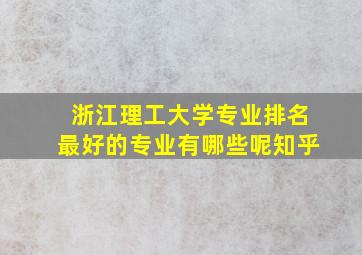 浙江理工大学专业排名
最好的专业有哪些呢知乎